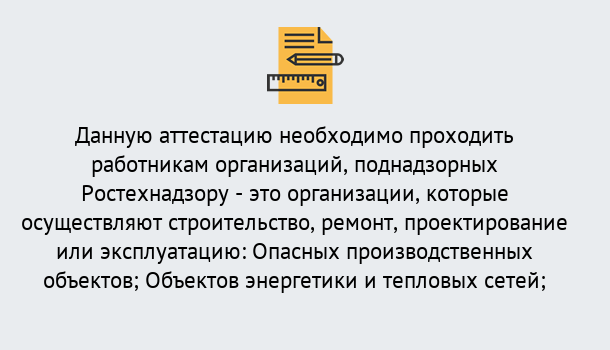 Данную аттестацию необходимо проходить работникам организаций, поднадзорных Ростехнадзору - это организации, которые осуществляют строительство, ремонт, проектирование или эксплуатацию: Опасных производственных объектов; Объектов энергетики и тепловых сетей;